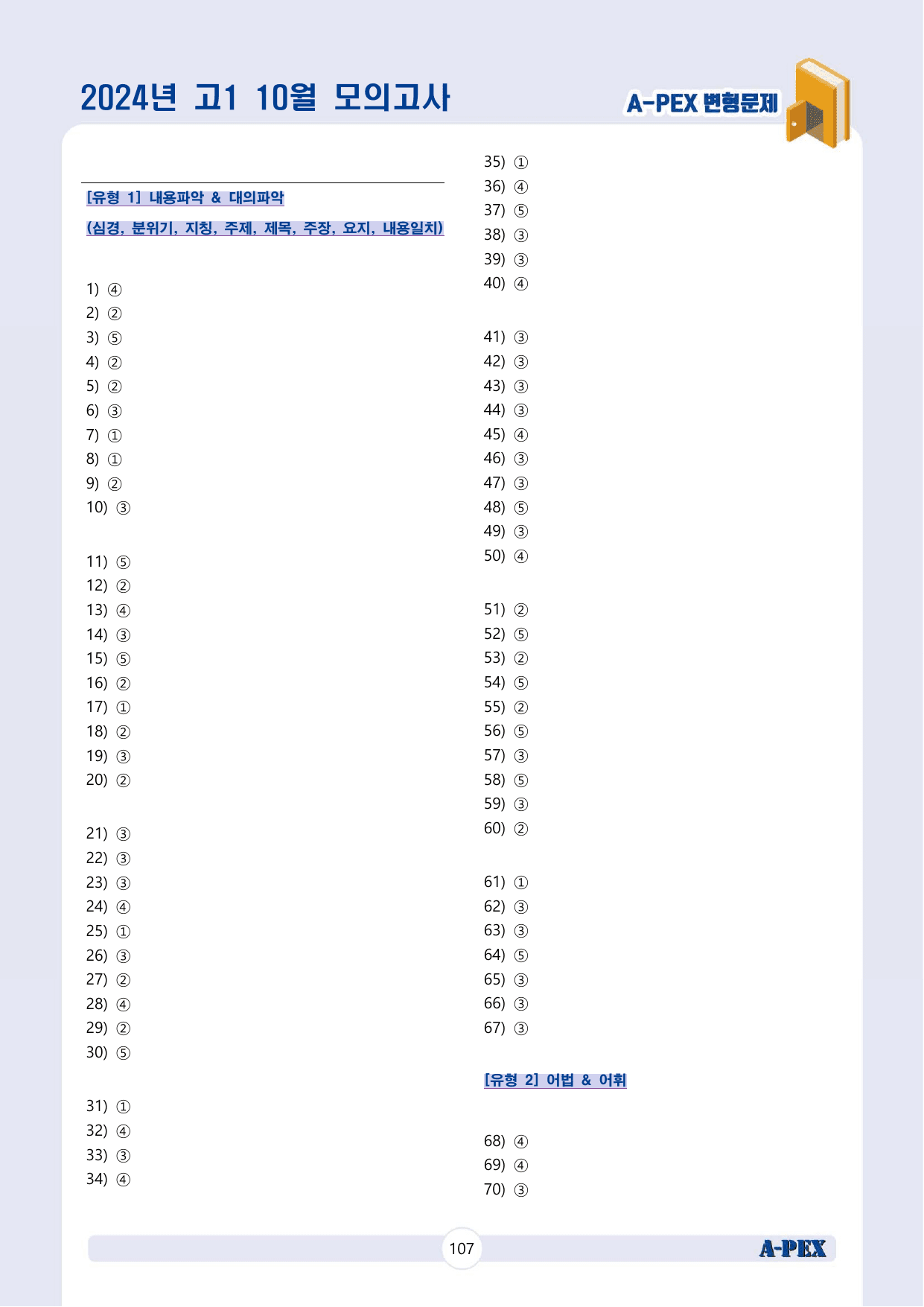 2024년 고1 10월 모의고사

A-PEX 변형문제

[유형 1] 내용파악 & 대의파악

(심경, 분위기, 지칭, 주제, 제목, 주장, 요지, 내용일치)

1) ④
2) ②
3) ⑤
4) ②
5) ②
6) ③
7) ①
8) ①
9) ②
10) ③

11) ⑤
12) ②
13) ④
14) ③
15) ⑤
16) ②
17) ①
18) ②
19) ③
20) ②

21) ③
22) ③
23) ③
24) ④
25) ①
26) ③
27) ②
28) ④
29) ②
30) ⑤

31) ①
32) ④
33) ③
34) ④

35) ①
36) ④
37) ⑤
38) ③
39) ③
40) ④

41) ③
42) ③
43) ③
44) ③
45) ④
46) ③
47) ③
48) ⑤
49) ③
50) ④

51) ②
52) ⑤
53) ②
54) ⑤
55) ②
56) ⑤
57) ③
58) ⑤
59) ③
60) ②

61) ①
62) ③
63) ③
64) ⑤
65) ③
66) ③
67) ③

[유형 2] 어법 & 어휘

68) ④
69) ④
70) ③

107

A-PEX